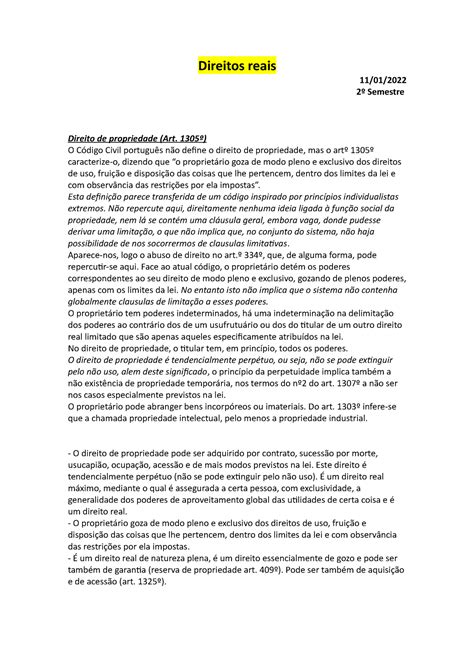 Direitos reais

11/01/2022
2º Semestre

Direito de propriedade (Art. 1305º)
O Código Civil português não define o direito de propriedade, mas o artº 1305º caracterize-o, dizendo que "o proprietário goza de modo pleno e exclusivo dos direitos de uso, fruição e disposição das coisas que lhe pertencem, dentro dos limites da lei e com observância das restrições por ela impostas".
Esta definição parece transferida de um código inspirado por princípios individualistas extremos. Não repercute aqui, direitamente nenhuma ideia ligada à função social da propriedade, nem lá se contém uma cláusula geral, embora vaga, donde pudesse derivar uma limitação, o que não implica que, no conjunto do sistema, não haja possibilidade de nos socorrermos de clausulas limitativas.
Aparece-nos, logo o abuso de direito no art.º 334º, que, de alguma forma, pode repercutir-se aqui. Face ao atual código, o proprietário detém os poderes correspondentes ao seu direito de modo pleno e exclusivo, gozando de plenos poderes, apenas com os limites da lei. No entanto isto não implica que o sistema não contenha globalmente clausulas de limitação a esses poderes.
O proprietário tem poderes indeterminados, há uma indeterminação na delimitação dos poderes ao contrário dos de um usufrutuário ou dos do titular de um outro direito real limitado que são apenas aqueles especificamente atribuídos na lei.
No direito de propriedade, o titular tem, em princípio, todos os poderes.
O direito de propriedade é tendencialmente perpétuo, ou seja, não se pode extinguir pelo não uso, alem deste significado, o princípio da perpetuidade implica também a não existência de propriedade temporária, nos termos do nº2 do art. 1307º a não ser nos casos especialmente previstos na lei.
O proprietário pode abranger bens incorpóreos ou imateriais. Do art. 1303º infere-se que a chamada propriedade intelectual, pelo menos a propriedade industrial.

- O direito de propriedade pode ser adquirido por contrato, sucessão por morte, usucapião, ocupação, acessão e de mais modos previstos na lei. Este direito é tendencialmente perpétuo (não se pode extinguir pelo não uso). É um direito real máximo, mediante o qual é assegurada a certa pessoa, com exclusividade, a generalidade dos poderes de aproveitamento global das utilidades de certa coisa e é um direito real.
- O proprietário goza de modo pleno e exclusivo dos direitos de uso, fruição e disposição das coisas que lhe pertencem, dentro dos limites da lei e com observância das restrições por ela impostas.
- É um direito real de natureza plena, é um direito essencialmente de gozo e pode ser também de garantia (reserva de propriedade art. 409º). Pode ser também de aquisição e de acessão (art. 1325º).